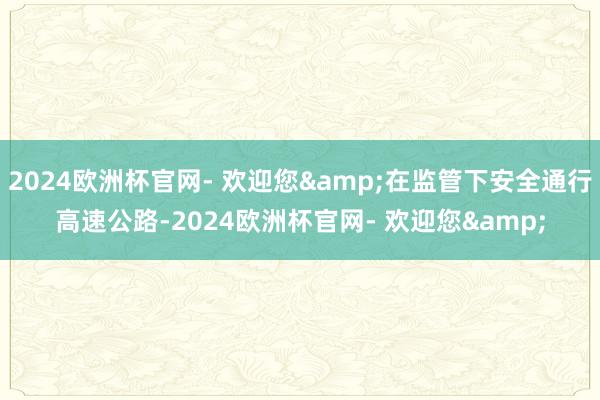 2024欧洲杯官网- 欢迎您&amp;在监管下安全通行高速公路-2024欧洲杯官网- 欢迎您&amp;